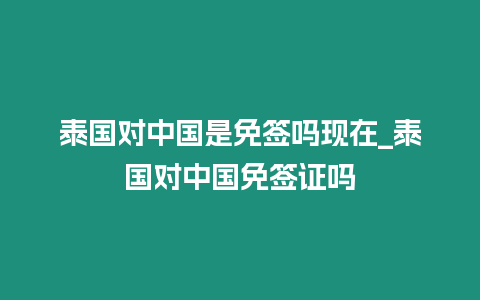 泰国对中国是免签吗现在_泰国对中国免签证吗